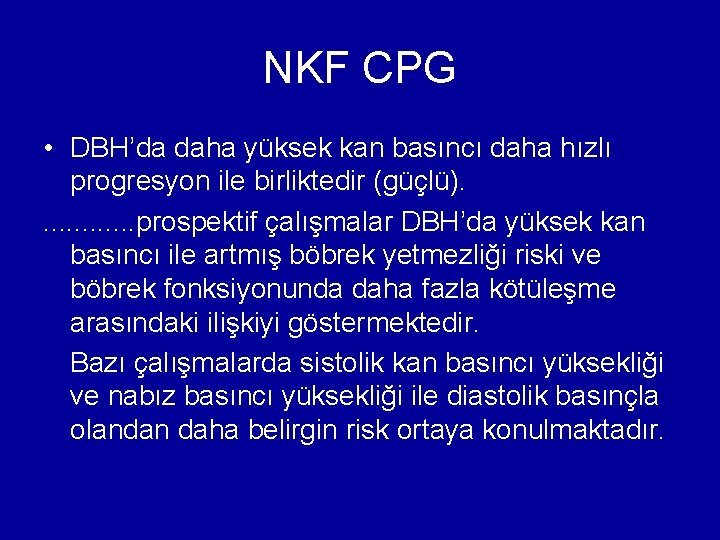 NKF CPG

• DBH’da daha yüksek kan basıncı daha hızlı progresyon ile birliktedir (güçlü).

............prospektif çalışmalar DBH’da yüksek kan basıncı ile artmış böbrek yetmezliği riski ve böbrek fonksiyonunda daha fazla kötüleşme arasındaki ilişkiyi göstermektedir.

Bazı çalışmalarda sistolik kan basıncı yüksekliği ve nabız basıncı yüksekliği ile diastolik basınçla olandan daha belirgin risk ortaya konulmaktadır.